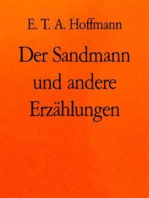 E. T. A. Hoffmann

Der Sandmann und andere Erzählungen